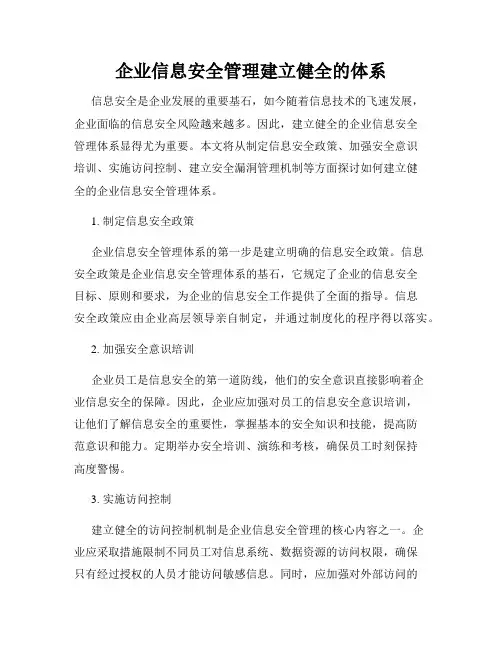 企业信息安全管理建立健全的体系

信息安全是企业发展的重要基石，如今随着信息技术的飞速发展，企业面临的信息安全风险越来越多。因此，建立健全的企业信息安全管理体系显得尤为重要。本文将从制定信息安全政策、加强安全意识培训、实施访问控制、建立安全漏洞管理机制等方面探讨如何建立健全的企业信息安全管理体系。

1. 制定信息安全政策

企业信息安全管理体系的第一步是建立明确的信息安全政策。信息安全政策是企业信息安全管理体系的基石，它规定了企业的信息安全目标、原则和要求，为企业的信息安全工作提供了全面的指导。信息安全政策应由企业高层领导亲自制定，并通过制度化的程序得以落实。

2. 加强安全意识培训

企业员工是信息安全的第一道防线，他们的安全意识直接影响着企业信息安全的保障。因此，企业应加强对员工的信息安全意识培训，让他们了解信息安全的重要性，掌握基本的安全知识和技能，提高防范意识和能力。定期举办安全培训、演练和考核，确保员工时刻保持高度警惕。

3. 实施访问控制

建立健全的访问控制机制是企业信息安全管理的核心内容之一。企业应采取措施限制不同员工对信息系统、数据资源的访问权限，确保只有经过授权的人员才能访问敏感信息。同时，应加强对外部访问的